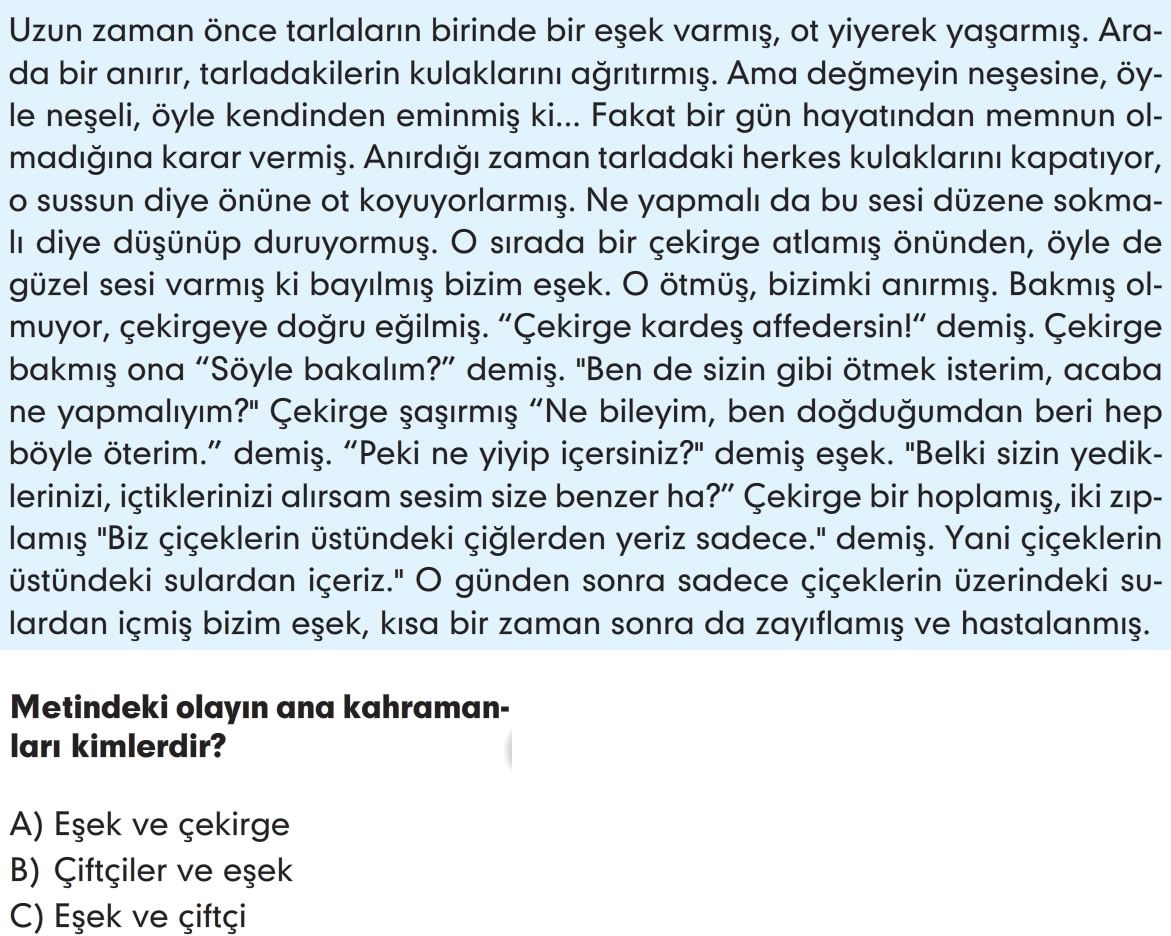 Uzun zaman önce tarlaların birinde bir eşek varmış, ot yiyerek yaşarmış. Arada bir anırır, tarladakilerin kulaklarını ağrıtırmış. Ama değmeyin neşesine, öyle neşeli, öyle kendinden eminmiş ki... Fakat bir gün hayatından memnun olmadığına karar vermiş. Anırdığı zaman tarladaki herkes kulaklarını kapatıyor, o sussun diye önüne ot koyuyorlarmış. Ne yapmalı da bu sesi düzene sokmalı diye düşünüp duruyormuş. O sırada bir çekirge atlamış önünden, öyle de güzel sesi varmış ki bayılmış bizim eşek. O ötmüş, bizimki anırmış. Bakmış olmuyor, çekirgeye doğru eğilmiş. “Çekirge kardeş affedersin!“ demiş. Çekirge bakmış ona “Söyle bakalım?” demiş. "Ben de sizin gibi ötmek isterim, acaba ne yapmalıyım?" Çekirge şaşırmış “Ne bileyim, ben doğduğumdan beri hep böyle öterim.” demiş. “Peki ne yiyip içersiniz?" demiş eşek. "Belki sizin yediklerinizi, içtiklerinizi alırsam sesim size benzer ha?” Çekirge bir hoplamış, iki zıplamış "Biz çiçeklerin üstündeki çiğlerden yeriz sadece." demiş. Yani çiçeklerin üstündeki sulardan içeriz." O günden sonra sadece çiçeklerin üzerindeki sulardan içmiş bizim eşek, kısa bir zaman sonra da zayıflamış ve hastalanmış.

Metindeki olayın ana kahramanları kimlerdir?

A) Eşek ve çekirge
B) Çiftçiler ve eşek
C) Eşek ve çiftçi